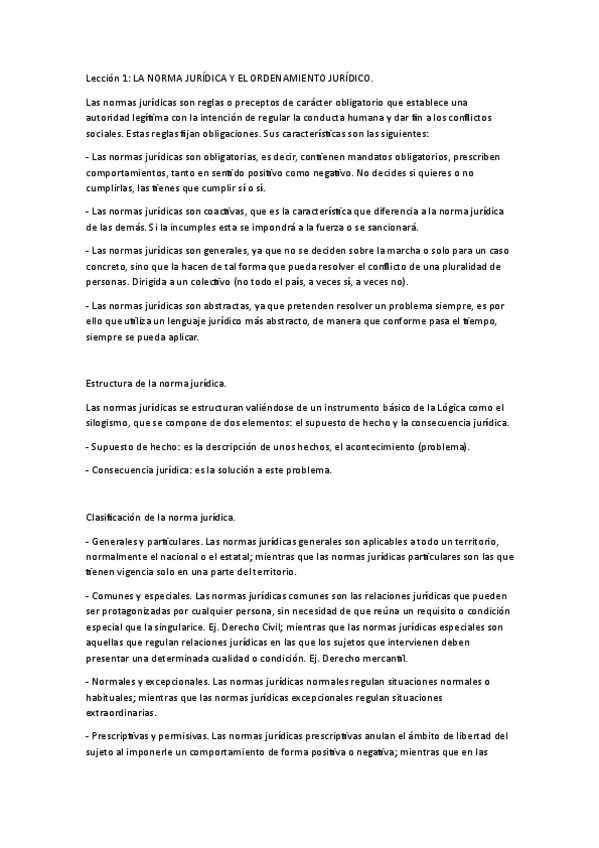 Lección 1: LA NORMA JURÍDICA Y EL ORDENAMIENTO JURÍDICO.

Las normas jurídicas son reglas o preceptos de carácter obligatorio que establece una autoridad legítima con la intención de regular la conducta humana y dar fin a los conflictos sociales. Estas reglas fijan obligaciones. Sus características son las siguientes:

- Las normas jurídicas son obligatorias, es decir, contienen mandatos obligatorios, prescriben comportamientos, tanto en sentido positivo como negativo. No decides si quieres o no cumplirlas, las tienes que cumplir sí o sí.

- Las normas jurídicas son coactivas, que es la característica que diferencia a la norma jurídica de las demás. Si la incumples esta se impondrá a la fuerza o se sancionará.

- Las normas jurídicas son generales, ya que no se deciden sobre la marcha o solo para un caso concreto, sino que la hacen de tal forma que pueda resolver el conflicto de una pluralidad de personas. Dirigida a un colectivo (no todo el país, a veces sí, a veces no).

- Las normas jurídicas son abstractas, ya que pretenden resolver un problema siempre, es por ello que utiliza un lenguaje jurídico más abstracto, de manera que conforme pasa el tiempo, siempre se pueda aplicar.

Estructura de la norma jurídica.

Las normas jurídicas se estructuran valiéndose de un instrumento básico de la Lógica como el silogismo, que se compone de dos elementos: el supuesto de hecho y la consecuencia jurídica.

- Supuesto de hecho: es la descripción de unos hechos, el acontecimiento (problema).

- Consecuencia jurídica: es la solución a este problema.

Clasificación de la norma jurídica.

- Generales y particulares. Las normas jurídicas generales son aplicables a todo un territorio, normalmente el nacional o el estatal; mientras que las normas jurídicas particulares son las que tienen vigencia solo en una parte del territorio.

- Comunes y especiales. Las normas jurídicas comunes son las relaciones jurídicas que pueden ser protagonizadas por cualquier persona, sin necesidad de que reúna un requisito o condición especial que la singularice. Ej. Derecho Civil; mientras que las normas jurídicas especiales son aquellas que regulan relaciones jurídicas en las que los sujetos que intervienen deben presentar una determinada cualidad o condición. Ej. Derecho mercantil.

- Normales y excepcionales. Las normas jurídicas normales regulan situaciones normales o habituales; mientras que las normas jurídicas excepcionales regulan situaciones extraordinarias.

- Prescriptivas y permisivas. Las normas jurídicas prescriptivas anulan el ámbito de libertad del sujeto al imponerle un comportamiento de forma positiva o negativa; mientras que en las